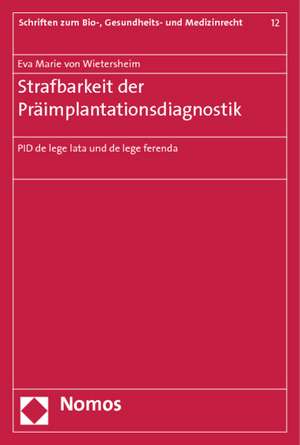 Schriften zum Bio-, Gesundheits- und Medizinrecht 12

Eva Marie von Wietersheim

Strafbarkeit der Präimplantationsdiagnostik

PID de lege lata und de lege ferenda

Nomos